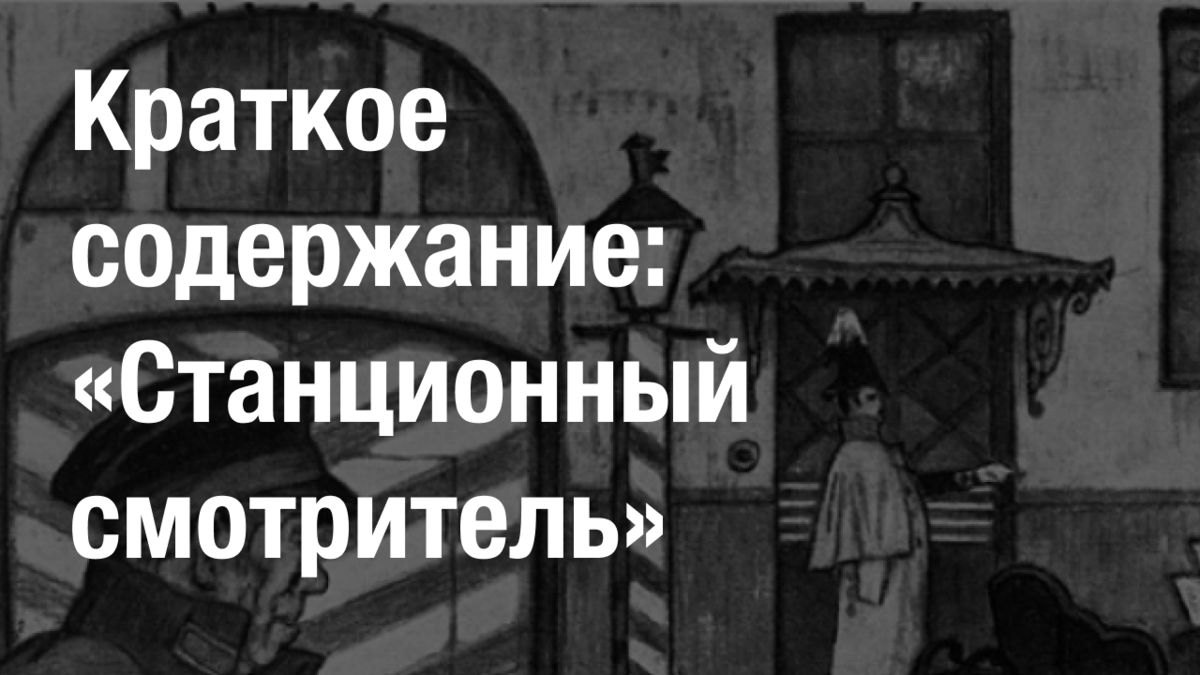 Краткое содержание: «Станционный смотритель»